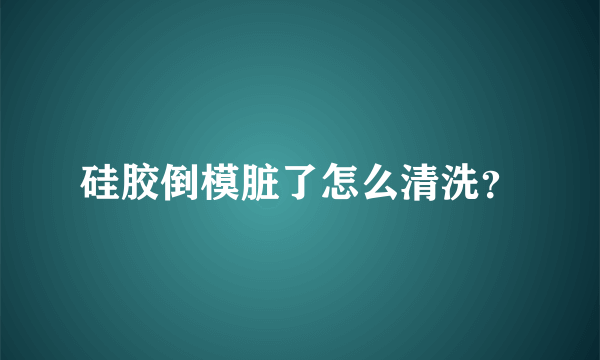 硅胶倒模脏了怎么清洗？